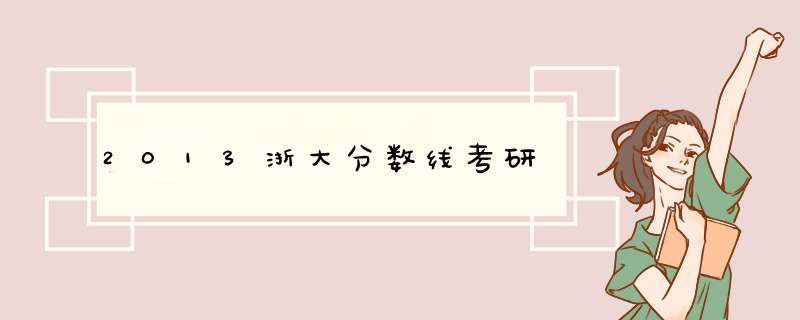 2013浙大分数线考研